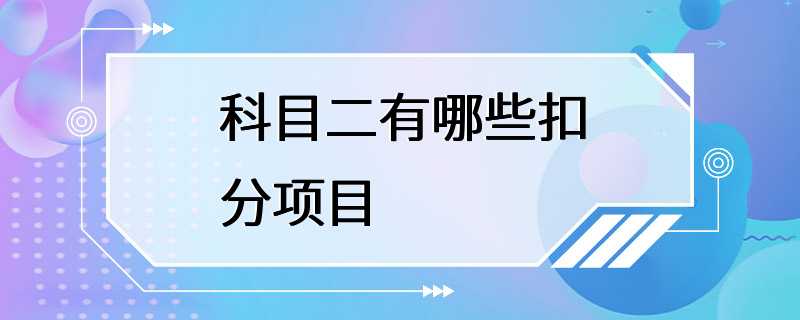 科目二有哪些扣分项目